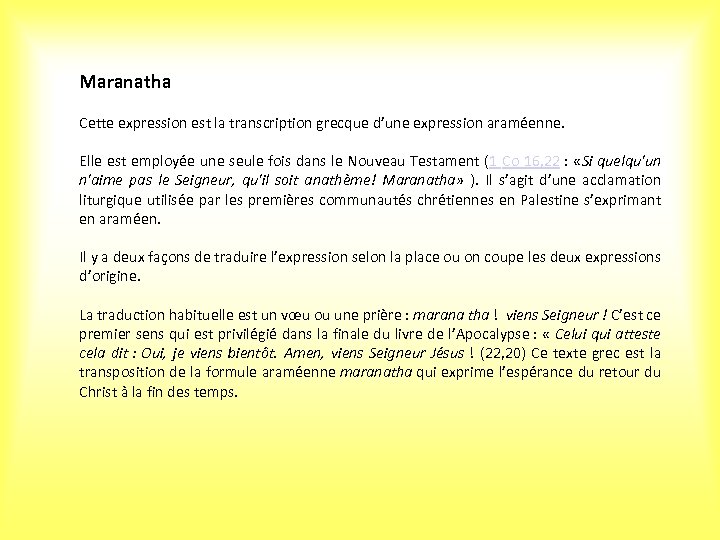 Maranatha

Cette expression est la transcription grecque d'une expression araméenne.

Elle est employée une seule fois dans le Nouveau Testament (1 Co 16,22 : «Si quelqu'un n'aime pas le Seigneur, qu'il soit anathème! Maranatha» ). Il s'agit d'une acclamation liturgique utilisée par les premières communautés chrétiennes en Palestine s'exprimant en araméen.

Il y a deux façons de traduire l'expression selon la place ou on coupe les deux expressions d'origine.

La traduction habituelle est un vœu ou une prière : marana tha ! viens Seigneur ! C'est ce premier sens qui est privilégié dans la finale du livre de l'Apocalypse : « Celui qui atteste cela dit : Oui, je viens bientôt. Amen, viens Seigneur Jésus ! (22,20) Ce texte grec est la transposition de la formule araméenne maranatha qui exprime l'espérance du retour du Christ à la fin des temps.